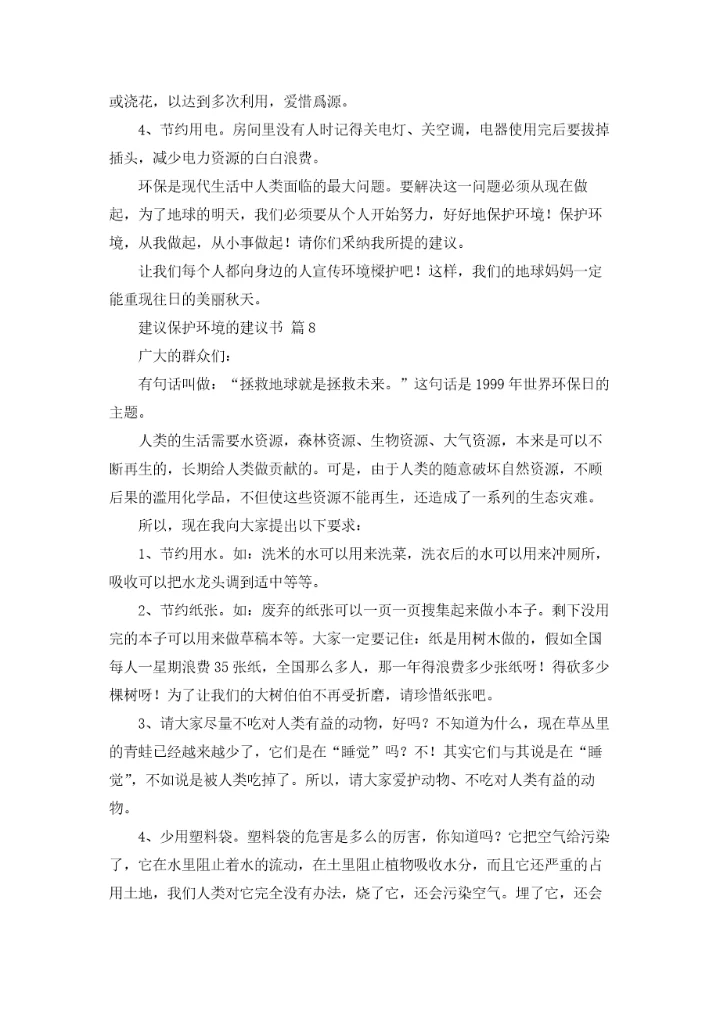 或浇花，以达到多次利用，爱惜爲源。

4、节约用电。房间里没有人时记得关电灯、关空调，电器使用完后要拔掉插头，减少电力资源的白白浪费。

环保是现代生活中人类面临的最大问题。要解决这一问题必须从现在做起，为了地球的明天，我们必须要从个人开始努力，好好地保护环境！保护环境，从我做起，从小事做起！请你们采纳我所提的建议。

让我们每个人都向身边的人宣传环境樱护吧！这样，我们的地球妈妈一定能重现往日的美丽秋天。

建议保护环境的建议书 篇8

广大的群众们：

有句话叫做：“拯救地球就是拯救未来。”这句话是1999年世界环保日的主题。

人类的生活需要水资源，森林资源、生物资源、大气资源，本来是可以不断再生的，长期给人类做贡献的。可是，由于人类的随意破坏自然资源，不顾后果的滥用化学品，不但使这些资源不能再生，还造成了一系列的生态灾难。

所以，现在我向大家提出以下要求：

1、节约用水。如：洗米的水可以用来洗菜，洗衣后的水可以用来冲厕所，吸收可以把水龙头调到适中等等。

2、节约纸张。如：废弃的纸张可以一页一页搜集起来做小本子。剩下没用完的本子可以用来做草稿本等。大家一定要记住：纸是用树木做的，假如全国每人一星期浪费35张纸，全国那么多人，那一年得浪费多少张纸呀！得砍多少棵树呀！为了让我们的大树伯伯不再受折磨，请珍惜纸张吧。

3、请大家尽量不吃对人类有益的动物，好吗？不知道为什么，现在草丛里的青蛙已经越来越少了，它们是在“睡觉”吗？不！其实它们与其说是在“睡觉”，不如说是被人类吃掉了。所以，请大家爱护动物、不吃对人类有益的动物。

4、少用塑料袋。塑料袋的危害是多么的厉害，你知道吗？它把空气给污染了，它在水里阻止着水的流动，在土里阻止植物吸收水分，而且它还严重的占用土地，我们人类对它完全没有办法，烧了它，还会污染空气。埋了它，还会